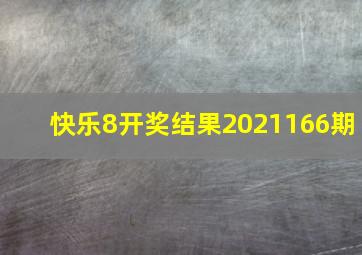 快乐8开奖结果2021166期